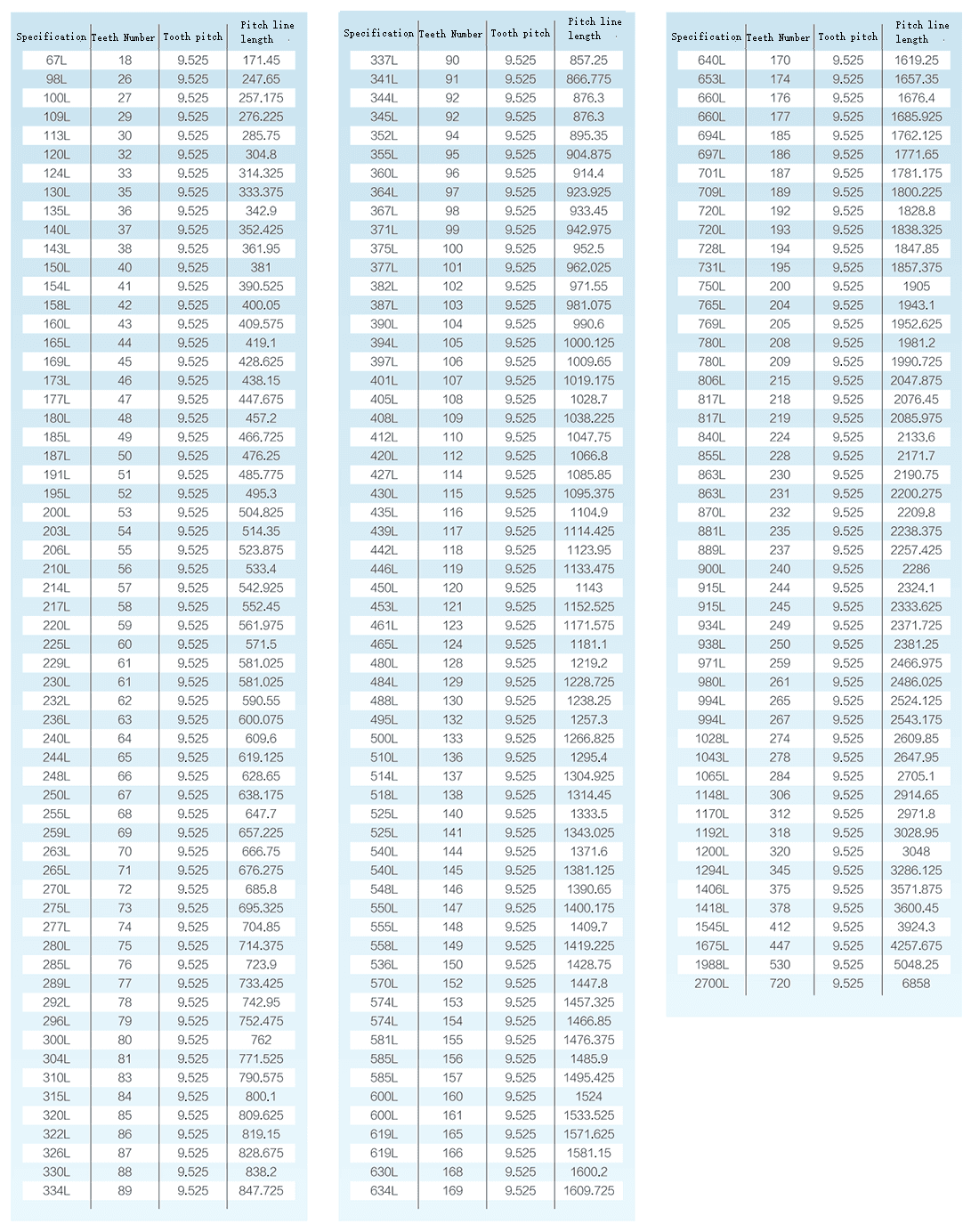 | Specification | Teeth Number | Tooth pitch | Pitch line length |
|---|---|---|---|
| 67L | 18 | 9.525 | 171.45 |
| 98L | 26 | 9.525 | 247.65 |
| 100L | 27 | 9.525 | 257.175 |
| 109L | 29 | 9.525 | 276.225 |
| 113L | 30 | 9.525 | 285.75 |
| 120L | 32 | 9.525 | 304.8 |
| 124L | 33 | 9.525 | 314.325 |
| 130L | 35 | 9.525 | 333.375 |
| 135L | 36 | 9.525 | 342.9 |
| 140L | 37 | 9.525 | 352.425 |
| 143L | 38 | 9.525 | 361.95 |
| 150L | 40 | 9.525 | 381 |
| 154L | 41 | 9.525 | 390.525 |
| 158L | 42 | 9.525 | 400.05 |
| 160L | 43 | 9.525 | 409.575 |
| 165L | 44 | 9.525 | 419.1 |
| 169L | 45 | 9.525 | 428.625 |
| 173L | 46 | 9.525 | 438.15 |
| 177L | 47 | 9.525 | 447.675 |
| 180L | 48 | 9.525 | 457.2 |
| 185L | 49 | 9.525 | 466.725 |
| 187L | 50 | 9.525 | 476.25 |
| 191L | 51 | 9.525 | 485.775 |
| 195L | 52 | 9.525 | 495.3 |
| 200L | 53 | 9.525 | 504.825 |
| 203L | 54 | 9.525 | 514.35 |
| 206L | 55 | 9.525 | 523.875 |
| 210L | 56 | 9.525 | 533.4 |
| 214L | 57 | 9.525 | 542.925 |
| 217L | 58 | 9.525 | 552.45 |
| 220L | 59 | 9.525 | 561.975 |
| 225L | 60 | 9.525 | 571.5 |
| 229L | 61 | 9.525 | 581.025 |
| 230L | 61 | 9.525 | 581.025 |
| 232L | 62 | 9.525 | 590.55 |
| 236L | 63 | 9.525 | 600.075 |
| 240L | 64 | 9.525 | 609.6 |
| 244L | 65 | 9.525 | 619.125 |
| 248L | 66 | 9.525 | 628.65 |
| 250L | 67 | 9.525 | 638.175 |
| 255L | 68 | 9.525 | 647.7 |
| 259L | 69 | 9.525 | 657.225 |
| 263L | 70 | 9.525 | 666.75 |
| 265L | 71 | 9.525 | 676.275 |
| 270L | 72 | 9.525 | 685.8 |
| 275L | 73 | 9.525 | 695.325 |
| 277L | 74 | 9.525 | 704.85 |
| 280L | 75 | 9.525 | 714.375 |
| 285L | 76 | 9.525 | 723.9 |
| 289L | 77 | 9.525 | 733.425 |
| 292L | 78 | 9.525 | 742.95 |
| 296L | 79 | 9.525 | 752.475 |
| 300L | 80 | 9.525 | 762 |
| 304L | 81 | 9.525 | 771.525 |
| 310L | 83 | 9.525 | 790.575 |
| 315L | 84 | 9.525 | 800.1 |
| 320L | 85 | 9.525 | 809.625 |
| 322L | 86 | 9.525 | 819.15 |
| 326L | 87 | 9.525 | 828.675 |
| 330L | 88 | 9.525 | 838.2 |
| 334L | 89 | 9.525 | 847.725 |

| Specification | Teeth Number | Tooth pitch | Pitch line length |
|---|---|---|---|
| 337L | 90 | 9.525 | 857.25 |
| 341L | 91 | 9.525 | 866.775 |
| 344L | 92 | 9.525 | 876.3 |
| 345L | 92 | 9.525 | 876.3 |
| 352L | 94 | 9.525 | 895.35 |
| 355L | 95 | 9.525 | 904.875 |
| 360L | 96 | 9.525 | 914.4 |
| 364L | 97 | 9.525 | 923.925 |
| 367L | 98 | 9.525 | 933.45 |
| 371L | 99 | 9.525 | 942.975 |
| 375L | 100 | 9.525 | 952.5 |
| 377L | 101 | 9.525 | 962.025 |
| 382L | 102 | 9.525 | 971.55 |
| 387L | 103 | 9.525 | 981.075 |
| 390L | 104 | 9.525 | 990.6 |
| 394L | 105 | 9.525 | 1000.125 |
| 397L | 106 | 9.525 | 1009.65 |
| 401L | 107 | 9.525 | 1019.175 |
| 405L | 108 | 9.525 | 1028.7 |
| 408L | 109 | 9.525 | 1038.225 |
| 412L | 110 | 9.525 | 1047.75 |
| 420L | 112 | 9.525 | 1066.8 |
| 427L | 114 | 9.525 | 1085.85 |
| 430L | 115 | 9.525 | 1095.375 |
| 435L | 116 | 9.525 | 1104.9 |
| 439L | 117 | 9.525 | 1114.425 |
| 442L | 118 | 9.525 | 1123.95 |
| 446L | 119 | 9.525 | 1133.475 |
| 450L | 120 | 9.525 | 1143 |
| 453L | 121 | 9.525 | 1152.525 |
| 461L | 123 | 9.525 | 1171.575 |
| 465L | 124 | 9.525 | 1181.1 |
| 480L | 128 | 9.525 | 1219.2 |
| 484L | 129 | 9.525 | 1228.725 |
| 488L | 130 | 9.525 | 1238.25 |
| 495L | 132 | 9.525 | 1257.3 |
| 500L | 133 | 9.525 | 1266.825 |
| 510L | 136 | 9.525 | 1295.4 |
| 514L | 137 | 9.525 | 1304.925 |
| 518L | 138 | 9.525 | 1314.45 |
| 525L | 140 | 9.525 | 1333.5 |
| 525L | 141 | 9.525 | 1343.025 |
| 540L | 144 | 9.525 | 1371.6 |
| 540L | 145 | 9.525 | 1381.125 |
| 548L | 146 | 9.525 | 1390.65 |
| 550L | 147 | 9.525 | 1400.175 |
| 555L | 148 | 9.525 | 1409.7 |
| 558L | 149 | 9.525 | 1419.225 |
| 536L | 150 | 9.525 | 1428.75 |
| 570L | 152 | 9.525 | 1447.8 |
| 574L | 153 | 9.525 | 1457.325 |
| 574L | 154 | 9.525 | 1466.85 |
| 581L | 155 | 9.525 | 1476.375 |
| 585L | 156 | 9.525 | 1485.9 |
| 585L | 157 | 9.525 | 1495.425 |
| 600L | 160 | 9.525 | 1524 |
| 600L | 161 | 9.525 | 1533.525 |
| 619L | 165 | 9.525 | 1571.625 |
| 619L | 166 | 9.525 | 1581.15 |
| 630L | 168 | 9.525 | 1600.2 |
| 634L | 169 | 9.525 | 1609.725 |

| Specification | Teeth Number | Tooth pitch | Pitch line length |
|---|---|---|---|
| 640L | 170 | 9.525 | 1619.25 |
| 653L | 174 | 9.525 | 1657.35 |
| 660L | 176 | 9.525 | 1676.4 |
| 660L | 177 | 9.525 | 1685.925 |
| 694L | 185 | 9.525 | 1762.125 |
| 697L | 186 | 9.525 | 1771.65 |
| 701L | 187 | 9.525 | 1781.175 |
| 709L | 189 | 9.525 | 1800.225 |
| 720L | 192 | 9.525 | 1828.8 |
| 720L | 193 | 9.525 | 1838.325 |
| 728L | 194 | 9.525 | 1847.85 |
| 731L | 195 | 9.525 | 1857.375 |
| 750L | 200 | 9.525 | 1905 |
| 765L | 204 | 9.525 | 1943.1 |
| 769L | 205 | 9.525 | 1952.625 |
| 780L | 208 | 9.525 | 1981.2 |
| 780L | 209 | 9.525 | 1990.725 |
| 806L | 215 | 9.525 | 2047.875 |
| 817L | 218 | 9.525 | 2076.45 |
| 817L | 219 | 9.525 | 2085.975 |
| 840L | 224 | 9.525 | 2133.6 |
| 855L | 228 | 9.525 | 2171.7 |
| 863L | 230 | 9.525 | 2190.75 |
| 863L | 231 | 9.525 | 2200.275 |
| 870L | 232 | 9.525 | 2209.8 |
| 881L | 235 | 9.525 | 2238.375 |
| 889L | 237 | 9.525 | 2257.425 |
| 900L | 240 | 9.525 | 2286 |
| 915L | 244 | 9.525 | 2324.1 |
| 915L | 245 | 9.525 | 2333.625 |
| 934L | 249 | 9.525 | 2371.725 |
| 938L | 250 | 9.525 | 2381.25 |
| 971L | 259 | 9.525 | 2466.975 |
| 980L | 261 | 9.525 | 2486.025 |
| 994L | 265 | 9.525 | 2524.125 |
| 994L | 267 | 9.525 | 2543.175 |
| 1028L | 274 | 9.525 | 2609.85 |
| 1043L | 278 | 9.525 | 2647.95 |
| 1065L | 284 | 9.525 | 2705.1 |
| 1148L | 306 | 9.525 | 2914.65 |
| 1170L | 312 | 9.525 | 2971.8 |
| 1192L | 318 | 9.525 | 3028.95 |
| 1200L | 320 | 9.525 | 3048 |
| 1294L | 345 | 9.525 | 3286.125 |
| 1406L | 375 | 9.525 | 3571.875 |
| 1418L | 378 | 9.525 | 3600.45 |
| 1545L | 412 | 9.525 | 3924.3 |
| 1675L | 447 | 9.525 | 4257.675 |
| 1988L | 530 | 9.525 | 5048.25 |
| 2700L | 720 | 9.525 | 6858 |